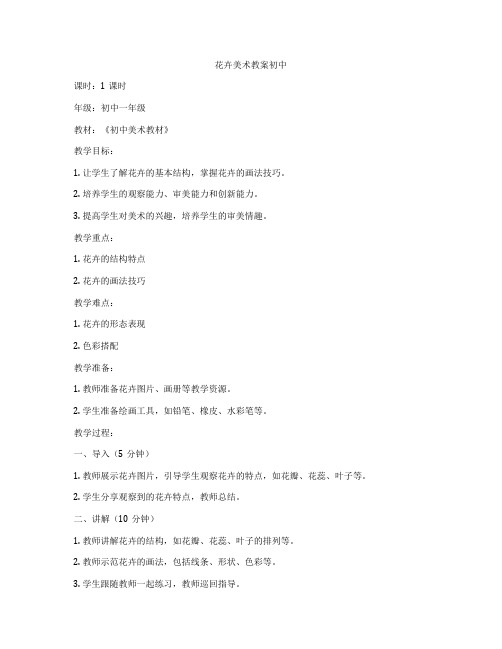 花卉美术教案初中

课时：1 课时

年级：初中一年级

教材：《初中美术教材》

教学目标：

1. 让学生了解花卉的基本结构，掌握花卉的画法技巧。

2. 培养学生的观察能力、审美能力和创新能力。

3. 提高学生对美术的兴趣，培养学生的审美情趣。

教学重点：

1. 花卉的结构特点

2. 花卉的画法技巧

教学难点：

1. 花卉的形态表现

2. 色彩搭配

教学准备：

1. 教师准备花卉图片、画册等教学资源。

2. 学生准备绘画工具，如铅笔、橡皮、水彩笔等。

教学过程：

一、导入（5 分钟）

1. 教师展示花卉图片，引导学生观察花卉的特点，如花瓣、花蕊、叶子等。

2. 学生分享观察到的花卉特点，教师总结。

二、讲解（10 分钟）

1. 教师讲解花卉的结构，如花瓣、花蕊、叶子的排列等。

2. 教师示范花卉的画法，包括线条、形状、色彩等。

3. 学生跟随教师一起练习，教师巡回指导。